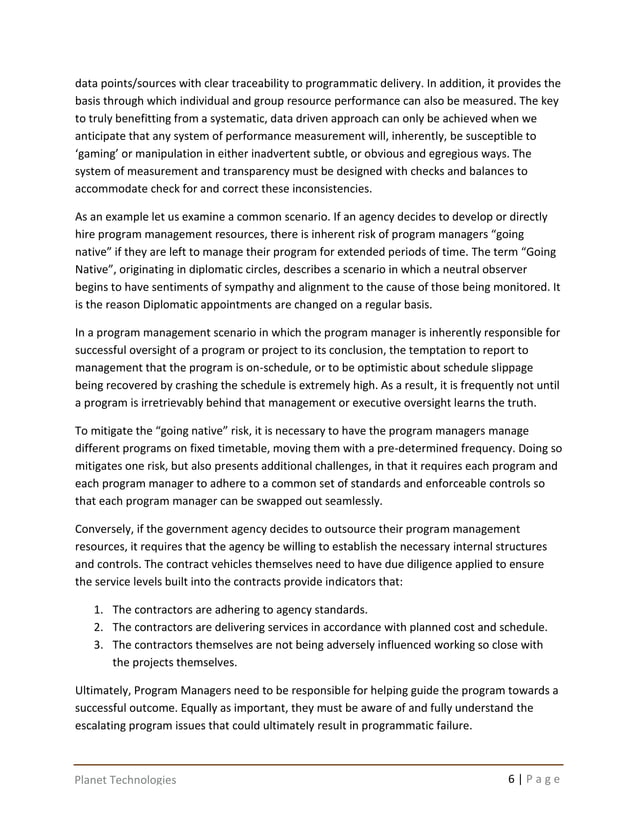 data points/sources with clear traceability to programmatic delivery. In addition, it provides the basis through which individual and group resource performance can also be measured. The key to truly benefitting from a systematic, data driven approach can only be achieved when we anticipate that any system of performance measurement will, inherently, be susceptible to 'gaming' or manipulation in either inadvertent subtle, or obvious and egregious ways. The system of measurement and transparency must be designed with checks and balances to accommodate check for and correct these inconsistencies.

As an example let us examine a common scenario. If an agency decides to develop or directly hire program management resources, there is inherent risk of program managers "going native" if they are left to manage their program for extended periods of time. The term "Going Native", originating in diplomatic circles, describes a scenario in which a neutral observer begins to have sentiments of sympathy and alignment to the cause of those being monitored. It is the reason Diplomatic appointments are changed on a regular basis.

In a program management scenario in which the program manager is inherently responsible for successful oversight of a program or project to its conclusion, the temptation to report to management that the program is on-schedule, or to be optimistic about schedule slippage being recovered by crashing the schedule is extremely high. As a result, it is frequently not until a program is irretrievably behind that management or executive oversight learns the truth.

To mitigate the "going native" risk, it is necessary to have the program managers manage different programs on fixed timetable, moving them with a pre-determined frequency. Doing so mitigates one risk, but also presents additional challenges, in that it requires each program and each program manager to adhere to a common set of standards and enforceable controls so that each program manager can be swapped out seamlessly.

Conversely, if the government agency decides to outsource their program management resources, it requires that the agency be willing to establish the necessary internal structures and controls. The contract vehicles themselves need to have due diligence applied to ensure the service levels built into the contracts provide indicators that:

1. The contractors are adhering to agency standards.
2. The contractors are delivering services in accordance with planned cost and schedule.
3. The contractors themselves are not being adversely influenced working so close with the projects themselves.

Ultimately, Program Managers need to be responsible for helping guide the program towards a successful outcome. Equally as important, they must be aware of and fully understand the escalating program issues that could ultimately result in programmatic failure.

Planet Technologies 6 | Page